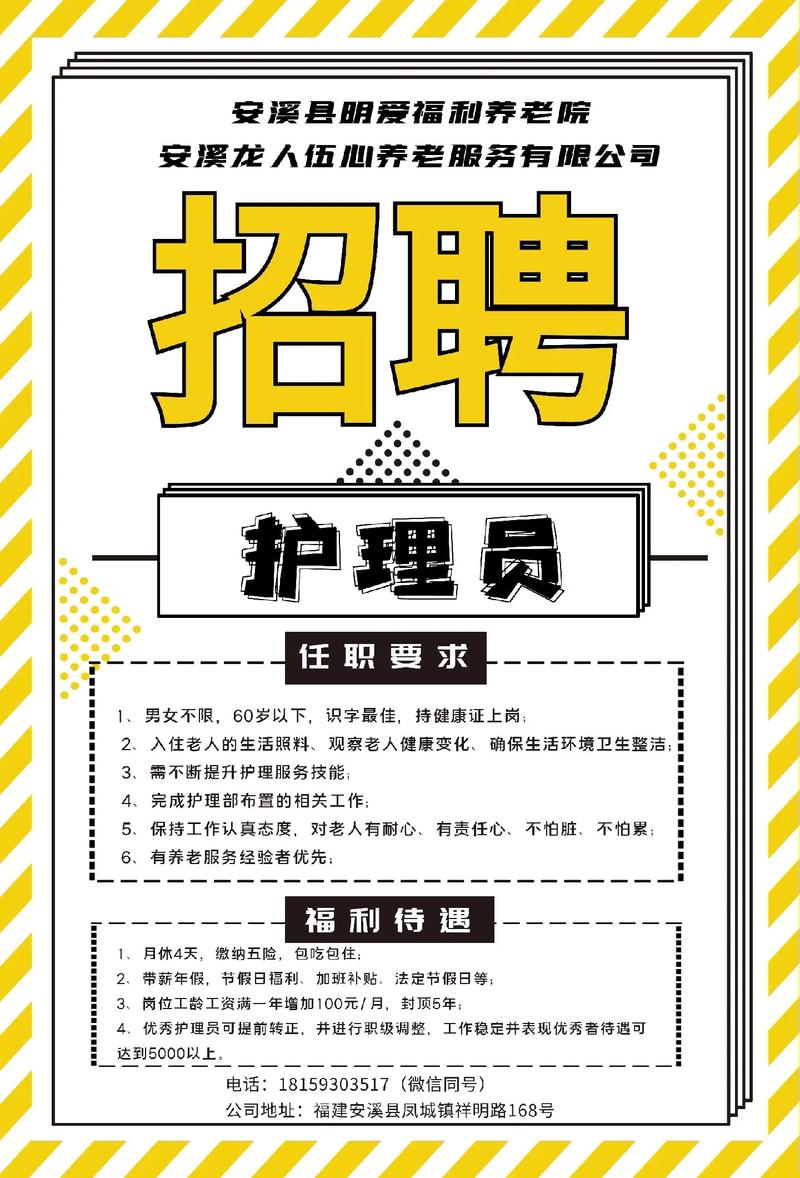 安溪县明爱福利养老院
安溪龙人伍心养老服务有限公司

招聘

护理员

任职要求

1、男女不限，60岁以下，识字最佳，持健康证上岗；
2、入住老人的生活照料、观察老人健康变化、确保生活环境卫生整洁；
3、需不断提升护理服务技能；
4、完成护理部布置的相关工作；
5、保持工作认真态度，对老人有耐心、有责任心、不怕脏、不怕累；
6、有养老服务经验者优先；

福利待遇

1、月休4天，缴纳五险，包吃包住；
2、带薪年假，节假日福利、加班补贴、法定节假日等；
3、岗位工龄工资满一年增加100元/月，封顶5年；
4、优秀护理员可提前转正，并进行职级调整，工作稳定并表现优秀者待遇可达到5000以上。

电话：18159303517（微信同号）
公司地址：福建安溪县凤城镇祥明路168号